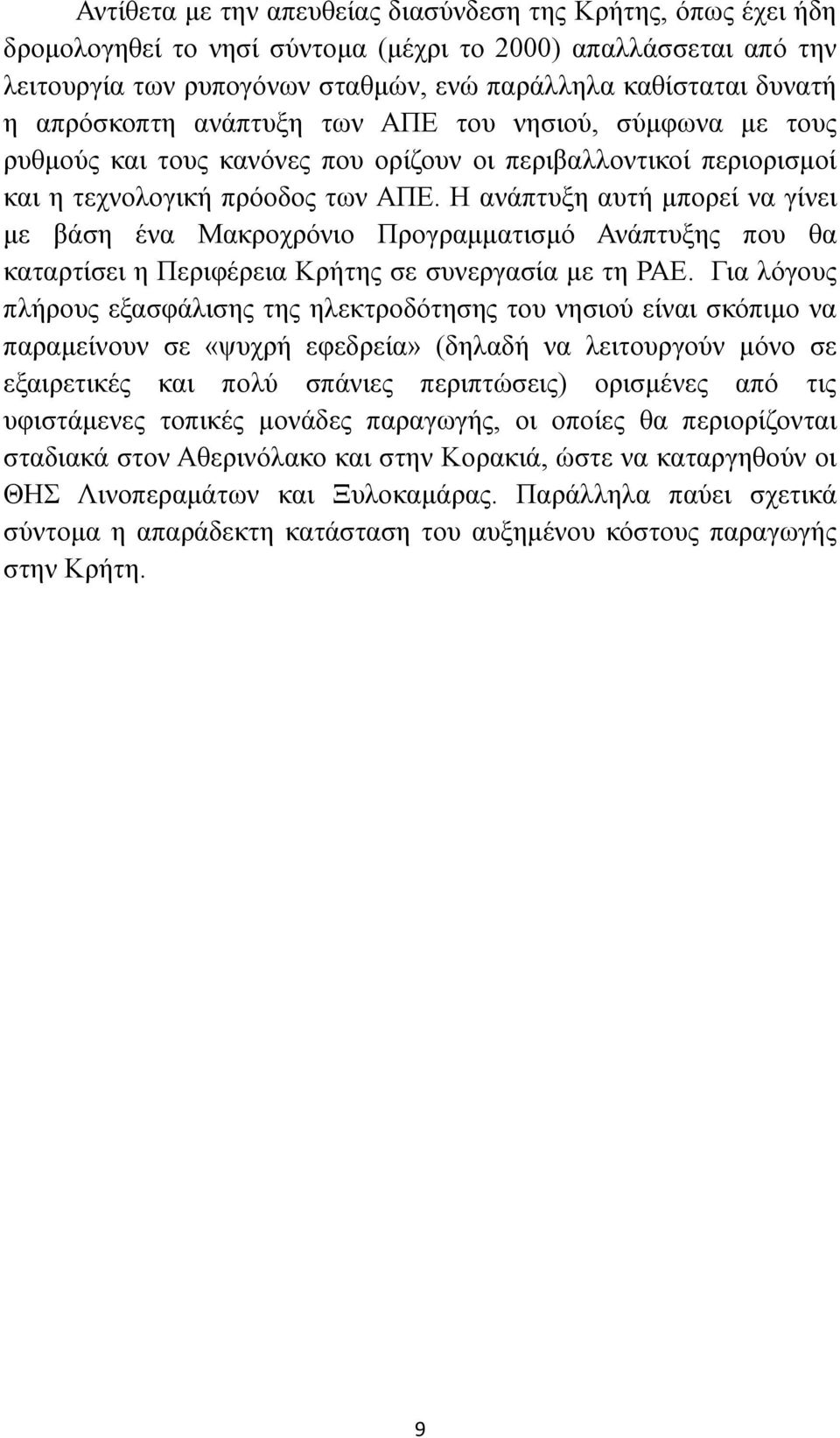 Αντίθετα με την απευθείας διασύνδεση της Κρήτης, όπως έχει ήδη δρομολογηθεί το νησί σύντομα (μέχρι το 2000) απαλλάσσεται από την λειτουργία των ρυπογόνων σταθμών, ενώ παράλληλα καθίσταται δυνατή η απρόσκοπτη ανάπτυξη των ΑΠΕ του νησιού, σύμφωνα με τους ρυθμούς και τους κανόνες που ορίζουν οι περιβαλλοντικοί περιορισμοί και η τεχνολογική πρόοδος των ΑΠΕ. Η ανάπτυξη αυτή μπορεί να γίνει με βάση ένα Μακροχρόνιο Προγραμματισμό Ανάπτυξης που θα καταρτίσει η Περιφέρεια Κρήτης σε συνεργασία με τη ΡΑΕ. Για λόγους πλήρους εξασφάλισης της ηλεκτροδότησης του νησιού είναι σκόπιμο να παραμείνουν σε «ψυχρή εφεδρεία» (δηλαδή να λειτουργούν μόνο σε εξαιρετικές και πολύ σπάνιες περιπτώσεις) ορισμένες από τις υφιστάμενες τοπικές μονάδες παραγωγής, οι οποίες θα περιορίζονται σταδιακά στον Αθερινόλακο και στην Κορακιά, ώστε να καταργηθούν οι ΘΗΣ Λινοπεραμάτων και Ξυλοκαμάρας. Παράλληλα παύει σχετικά σύντομα η απαράδεκτη κατάσταση του αυξημένου κόστους παραγωγής στην Κρήτη.

9